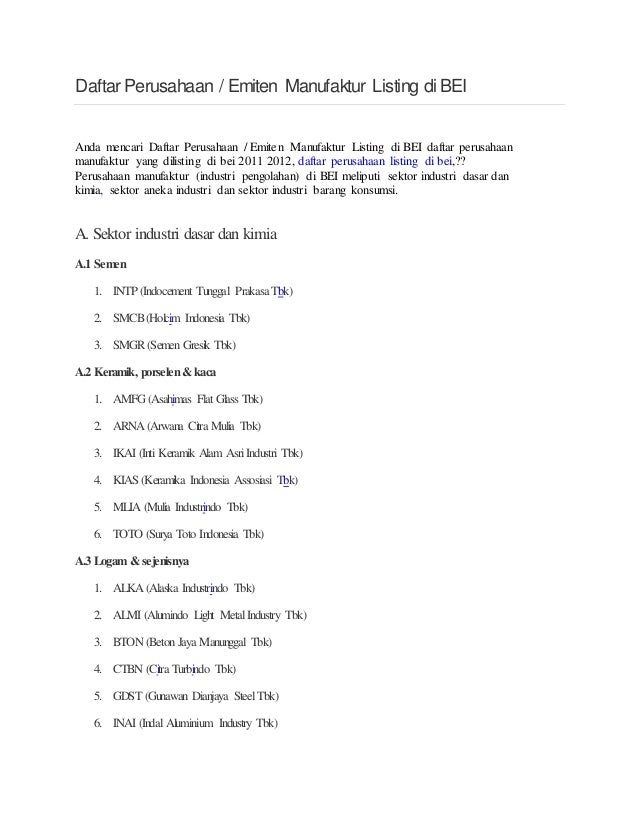 Daftar Perusahaan / Emiten Manufaktur Listing di BEI

Anda mencari Daftar Perusahaan / Emiten Manufaktur Listing di BEI daftar perusahaan manufaktur yang dilisting di bei 2011 2012, daftar perusahaan listing di bei.?? Perusahaan manufaktur (industri pengolahan) di BEI meliputi sektor industri dasar dan kimia, sektor aneka industri dan sektor industri barang konsumsi.

A. Sektor industri dasar dan kimia

A.1 Semen

1. INTP (Indocement Tunggal Prakasa Tbk)
2. SMCB (Holcim Indonesia Tbk)
3. SMGR (Semen Gresik Tbk)

A.2 Keramik, porselen & kaca

1. AMFG (Asahimas Flat Glass Tbk)
2. ARNA (Arwana Citra Mulia Tbk)
3. IKAI (Inti Keramik Alam Asri Industri Tbk)
4. KIAS (Keramika Indonesia Assosiasi Tbk)
5. MLIA (Mulia Industrindo Tbk)
6. TOTO (Surya Toto Indonesia Tbk)

A.3 Logam & sejenisnya

1. ALKA (Alaska Industrindo Tbk)
2. ALMI (Alumindo Light Metal Industry Tbk)
3. BTON (Beton Jaya Manunggal Tbk)
4. CTBN (Citra Turbindo Tbk)
5. GDST (Gunawan Dianjaya Steel Tbk)
6. INAI (Indal Aluminium Industry Tbk)